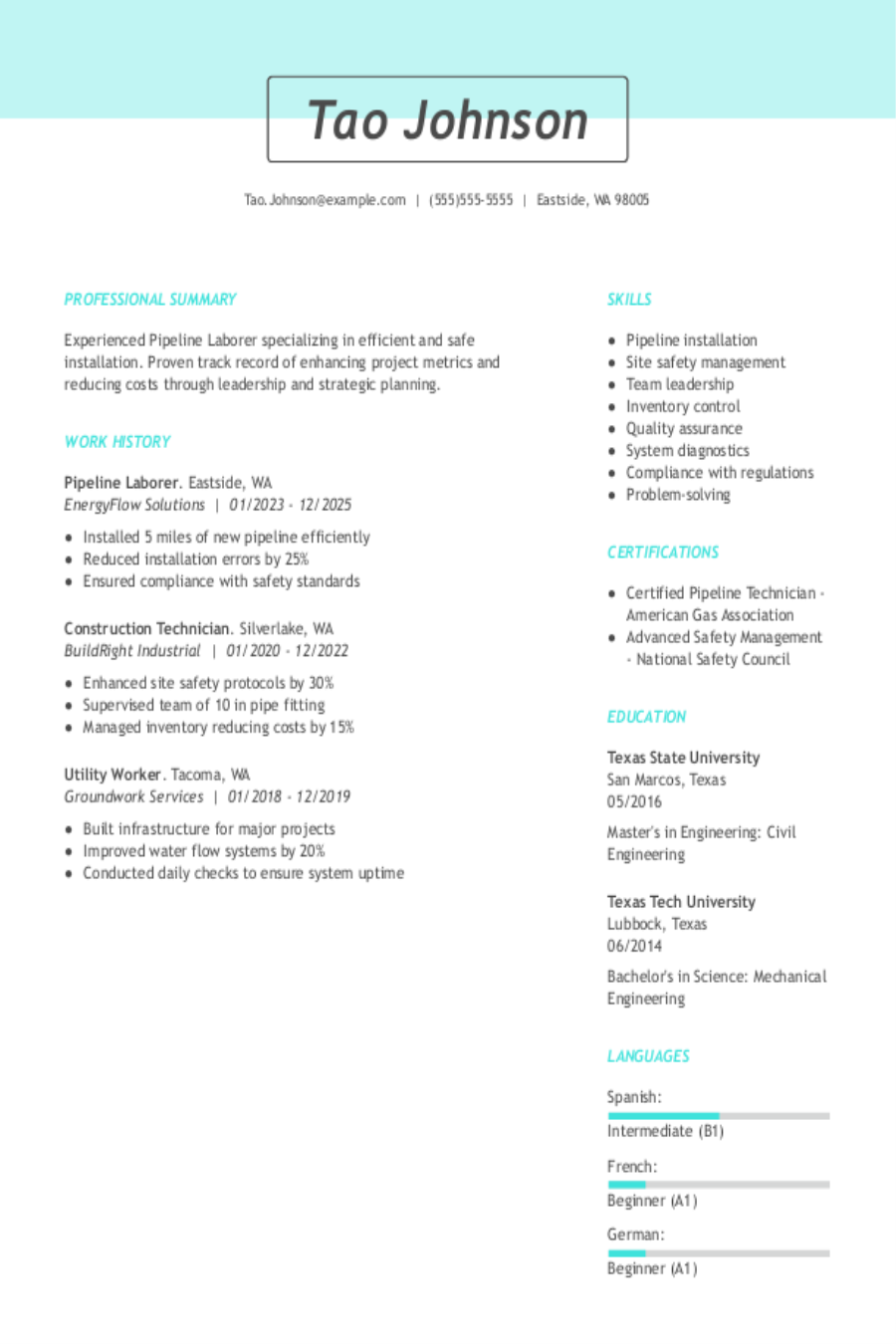 Tao Johnson

Tao.Johnson@example.com | (555)555-5555 | Eastside, WA 98005

PROFESSIONAL SUMMARY

Experienced Pipeline Laborer specializing in efficient and safe installation. Proven track record of enhancing project metrics and reducing costs through leadership and strategic planning.

WORK HISTORY

Pipeline Laborer. Eastside, WA
EnergyFlow Solutions | 01/2023 - 12/2025

• Installed 5 miles of new pipeline efficiently
• Reduced installation errors by 25%
• Ensured compliance with safety standards

Construction Technician. Silverlake, WA
BuildRight Industrial | 01/2020 - 12/2022

• Enhanced site safety protocols by 30%
• Supervised team of 10 in pipe fitting
• Managed inventory reducing costs by 15%

Utility Worker. Tacoma, WA
Groundwork Services | 01/2018 - 12/2019

• Built infrastructure for major projects
• Improved water flow systems by 20%
• Conducted daily checks to ensure system uptime

SKILLS

• Pipeline installation
• Site safety management
• Team leadership
• Inventory control
• Quality assurance
• System diagnostics
• Compliance with regulations
• Problem-solving

CERTIFICATIONS

• Certified Pipeline Technician - American Gas Association
• Advanced Safety Management - National Safety Council

EDUCATION

Texas State University
San Marcos, Texas
05/2016

Master's in Engineering: Civil Engineering

Texas Tech University
Lubbock, Texas
06/2014

Bachelor's in Science: Mechanical Engineering

LANGUAGES

Spanish:
Intermediate (B1)

French:
Beginner (A1)

German:
Beginner (A1)